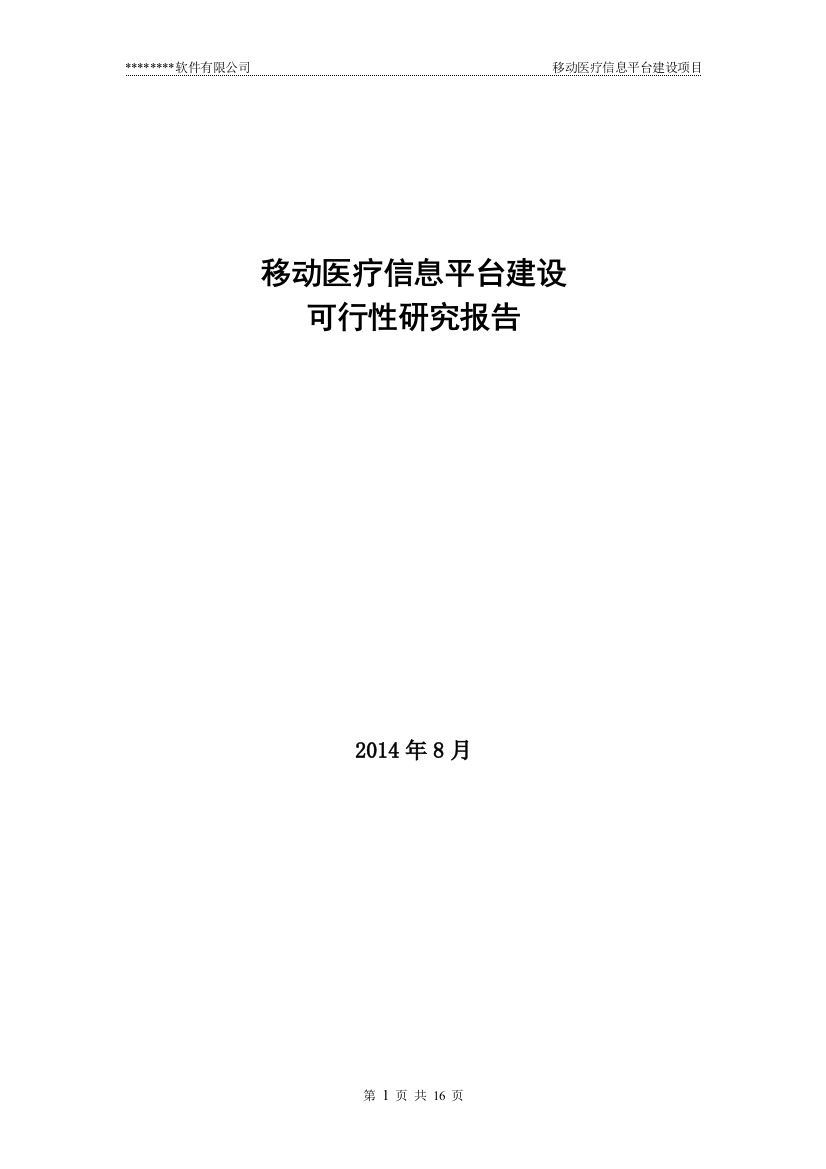 ********软件有限公司 移动医疗信息平台建设项目

移动医疗信息平台建设
可行性研究报告

2014 年 8 月

第 1 页 共 16 页